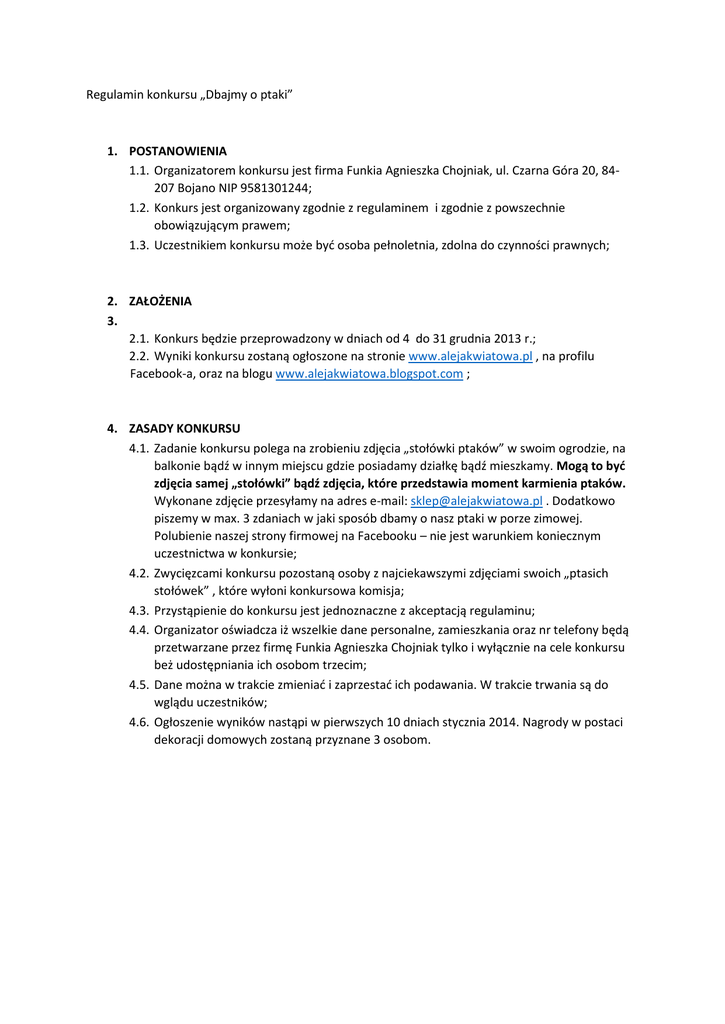 Regulamin konkursu „Dbajmy o ptaki”

1. POSTANOWIENIA
1.1. Organizatorem konkursu jest firma Funkia Agnieszka Chojniak, ul. Czarna Góra 20, 84-207 Bojano NIP 9581301244;
1.2. Konkurs jest organizowany zgodnie z regulaminem i zgodnie z powszechnie obowiązującym prawem;
1.3. Uczestnikiem konkursu może być osoba pełnoletnia, zdolna do czynności prawnych;

2. ZAŁOŻENIA
3.
2.1. Konkurs będzie przeprowadzony w dniach od 4 do 31 grudnia 2013 r.;
2.2. Wyniki konkursu zostaną ogłoszone na stronie www.alejakwiatowa.pl , na profilu Facebook-a, oraz na blogu www.alejakwiatowa.blogspot.com ;

4. ZASADY KONKURSU
4.1. Zadanie konkursu polega na zrobieniu zdjęcia „stołówki ptaków” w swoim ogrodzie, na balkonie bądź w innym miejscu gdzie posiadamy działkę bądź mieszkamy. Mogą to być zdjęcia samej „stołówki” bądź zdjęcia, które przedstawia moment karmienia ptaków. Wykonane zdjęcie przesyłamy na adres e-mail: sklep@alejakwiatowa.pl . Dodatkowo piszemy w max. 3 zdaniach w jaki sposób dbamy o nasz ptaki w porze zimowej. Polubienie naszej strony firmowej na Facebooku – nie jest warunkiem koniecznym uczestnictwa w konkursie;
4.2. Zwycięzcami konkursu pozostaną osoby z najciekawszymi zdjęciami swoich „ptasich stołówek” , które wyłoni konkursowa komisja;
4.3. Przystąpienie do konkursu jest jednoznaczne z akceptacją regulaminu;
4.4. Organizator oświadcza iż wszelkie dane personalne, zamieszkania oraz nr telefony będą przetwarzane przez firmę Funkia Agnieszka Chojniak tylko i wyłącznie na cele konkursu beż udostępniania ich osobom trzecim;
4.5. Dane można w trakcie zmieniać i zaprzestać ich podawania. W trakcie trwania są do wglądu uczestników;
4.6. Ogłoszenie wyników nastąpi w pierwszych 10 dniach stycznia 2014. Nagrody w postaci dekoracji domowych zostaną przyznane 3 osobom.